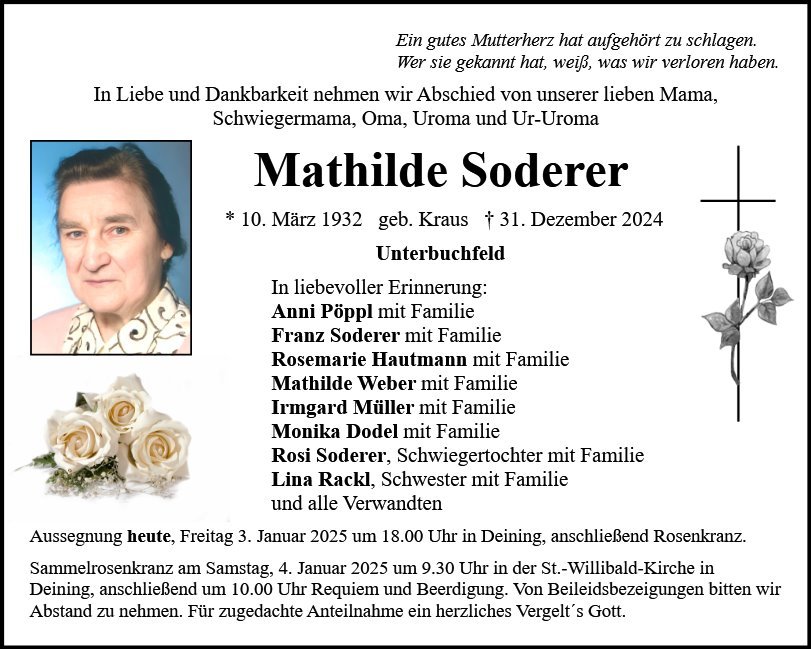 Ein gutes Mutterherz hat aufgehört zu schlagen.
Wer sie gekannt hat, weiß, was wir verloren haben.

In Liebe und Dankbarkeit nehmen wir Abschied von unserer lieben Mama, Schwiegermama, Oma, Uroma und Ur-Uroma

Mathilde Soderer

* 10. März 1932 geb. Kraus † 31. Dezember 2024

Unterbuchfeld

In liebevoller Erinnerung:
Anni Pöppl mit Familie
Franz Soderer mit Familie
Rosemarie Hautmann mit Familie
Mathilde Weber mit Familie
Irmgard Müller mit Familie
Monika Dodel mit Familie
Rosi Soderer, Schwiegertochter mit Familie
Lina Rackl, Schwester mit Familie
und alle Verwandten

Aussegnung heute, Freitag 3. Januar 2025 um 18.00 Uhr in Deining, anschließend Rosenkranz.

Sammelrosenkranz am Samstag, 4. Januar 2025 um 9.30 Uhr in der St.-Willibald-Kirche in Deining, anschließend um 10.00 Uhr Requiem und Beerdigung. Von Beileidsbezeigungen bitten wir Abstand zu nehmen. Für zugedachte Anteilnahme ein herzliches Vergelt´s Gott.